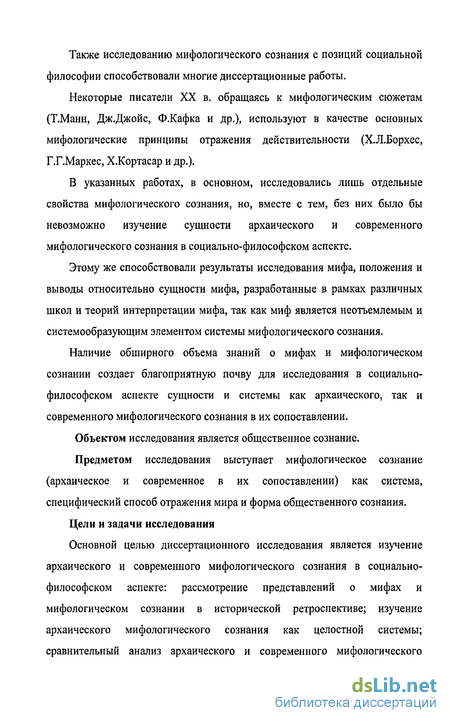 Также исследованию мифологического сознания с позиций социальной философии способствовали многие диссертационные работы.

Некоторые писатели XX в. обращаясь к мифологическим сюжетам (Т.Манн, Дж.Джойс, Ф.Кафка и др.), используют в качестве основных мифологические принципы отражения действительности (Х.Л.Борхес, Г.Г.Маркес, Х.Кортасар и др.).

В указанных работах, в основном, исследовались лишь отдельные свойства мифологического сознания, но, вместе с тем, без них было бы невозможно изучение сущности архаического и современного мифологического сознания в социально-философском аспекте.

Этому же способствовали результаты исследования мифа, положения и выводы относительно сущности мифа, разработанные в рамках различных школ и теорий интерпретации мифа, так как миф является неотъемлемым и системообразующим элементом системы мифологического сознания.

Наличие обширного объема знаний о мифах и мифологическом сознании создает благоприятную почву для исследования в социально-философском аспекте сущности и системы как архаического, так и современного мифологического сознания в их сопоставлении.

Объектом исследования является общественное сознание.

Предметом исследования выступает мифологическое сознание (архаическое и современное в их сопоставлении) как система, специфический способ отражения мира и форма общественного сознания.

Цели и задачи исследования

Основной целью диссертационного исследования является изучение архаического и современного мифологического сознания в социально-философском аспекте: рассмотрение представлений о мифах и мифологическом сознании в исторической ретроспективе; изучение архаического мифологического сознания как целостной системы; сравнительный анализ архаического и современного мифологического

dsLib.net
библиотека диссертаций